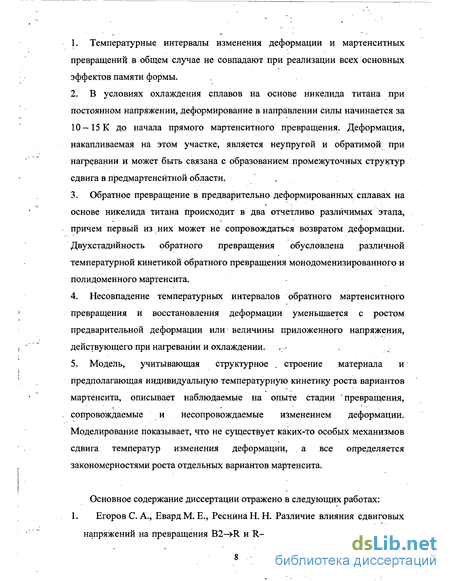 1. Температурные интервалы изменения деформации и мартенситных превращений в общем случае не совпадают при реализации всех основных эффектов памяти формы.

2. В условиях охлаждения сплавов на основе никелида титана при постоянном напряжении, деформирование в направлении силы начинается за 10 – 15 К до начала прямого мартенситного превращения. Деформация, накапливаемая на этом участке, является неупругой и обратимой при нагревании и может быть связана с образованием промежуточных структур сдвига в предмартенситной области.

3. Обратное превращение в предварительно деформированных сплавах на основе никелида титана происходит в два отчетливо различимых этапа, причем первый из них может не сопровождаться возвратом деформации. Двухстадийность обратного превращения обусловлена различной температурной кинетикой обратного превращения монодоменизированного и полидоменного мартенсита.

4. Несовпадение температурных интервалов обратного мартенситного превращения и восстановления деформации уменьшается с ростом предварительной деформации или величины приложенного напряжения, действующего при нагревании и охлаждении.

5. Модель, учитывающая структурное строение материала и предполагающая индивидуальную температурную кинетику роста вариантов мартенсита, описывает наблюдаемые на опыте стадии превращения, сопровождаемые и несопровождаемые изменением деформации. Моделирование показывает, что не существует каких-то особых механизмов сдвига температур изменения деформации, а все определяется закономерностями роста отдельных вариантов мартенсита.

Основное содержание диссертации отражено в следующих работах:

1. Егоров С. А., Евард М. Е., Реснина Н. Н. Различие влияния сдвиговых напряжений на превращения B2→R и R–

8

dsLib.net
библиотека диссертаций